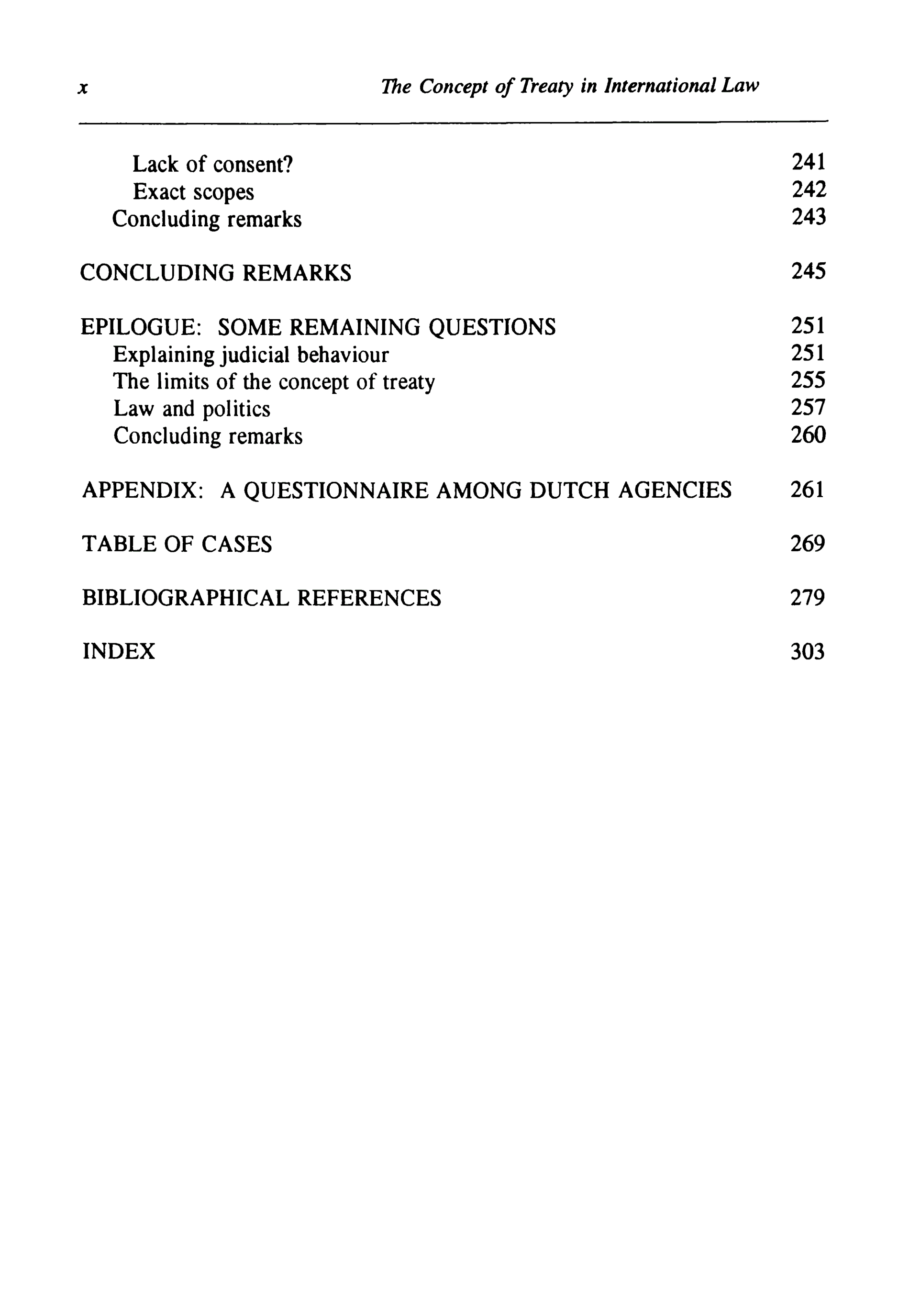 x The Concept of Treaty in International Law

Lack of consent? 241
Exact scopes 242
Concluding remarks 243

CONCLUDING REMARKS 245

EPILOGUE: SOME REMAINING QUESTIONS 251
Explaining judicial behaviour 251
The limits of the concept of treaty 255
Law and politics 257
Concluding remarks 260

APPENDIX: A QUESTIONNAIRE AMONG DUTCH AGENCIES 261

TABLE OF CASES 269

BIBLIOGRAPHICAL REFERENCES 279

INDEX 303